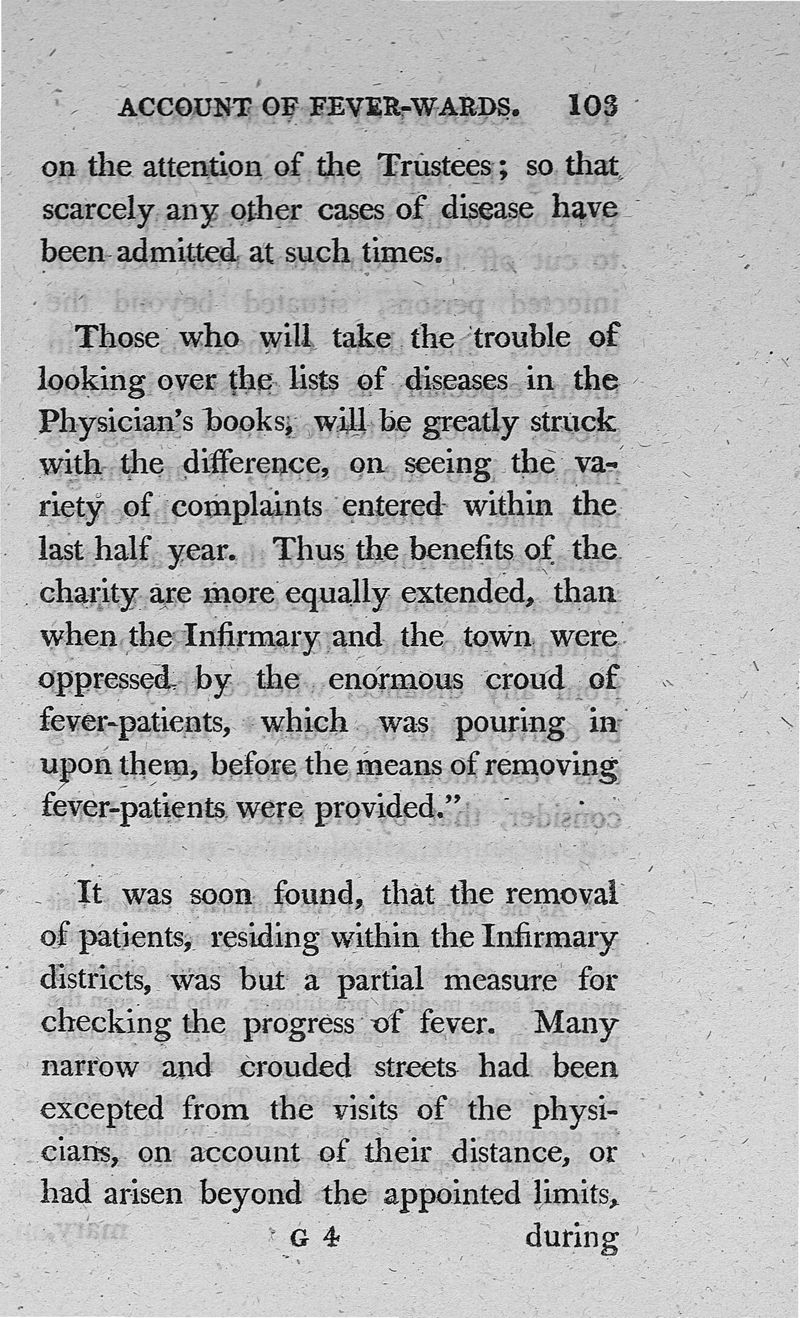 ACCOUNT OF FEVER-WARDS. 103

on the attention of the Trustees; so that scarcely any other cases of disease have been admitted at such times.

Those who will take the trouble of looking over the lists of diseases in the Physician's books, will be greatly struck with the difference, on seeing the variety of complaints entered within the last half year. Thus the benefits of the charity are more equally extended, than when the Infirmary and the town were oppressed by the enormous croud of fever-patients, which was pouring in upon them, before the means of removing fever-patients were provided."

It was soon found, that the removal of patients, residing within the Infirmary districts, was but a partial measure for checking the progress of fever. Many narrow and crouded streets had been excepted from the visits of the physicians, on account of their distance, or had arisen beyond the appointed limits,

G 4 during